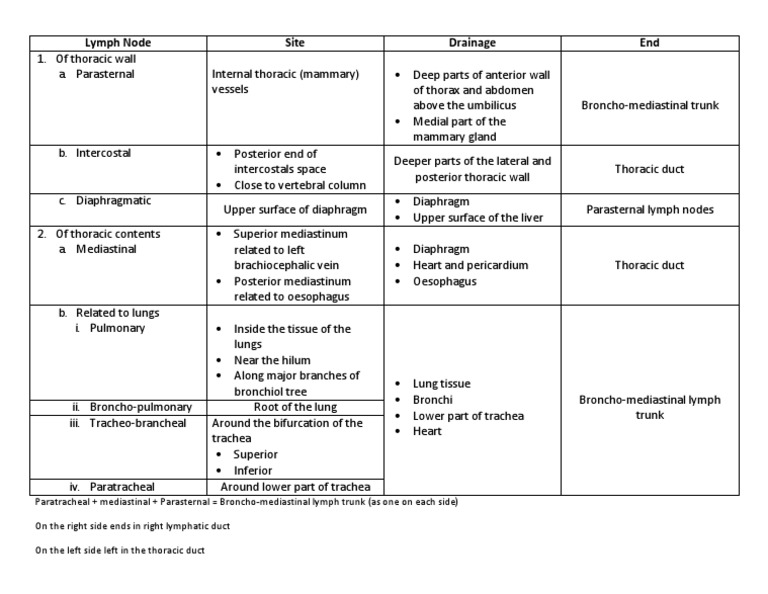 | Lymph Node | Site | Drainage | End |
|---|---|---|---|
| 1. Of thoracic wall a. Parasternal | Internal thoracic (mammary) vessels | • Deep parts of anterior wall of thorax and abdomen above the umbilicus • Medial part of the mammary gland | Broncho-mediastinal trunk |
| b. Intercostal | • Posterior end of intercostals space • Close to vertebral column | Deeper parts of the lateral and posterior thoracic wall | Thoracic duct |
| c. Diaphragmatic | Upper surface of diaphragm | • Diaphragm • Upper surface of the liver | Parasternal lymph nodes |
| 2. Of thoracic contents a. Mediastinal | • Superior mediastinum related to left brachiocephalic vein • Posterior mediastinum related to oesophagus | • Diaphragm • Heart and pericardium • Oesophagus | Thoracic duct |
| b. Related to lungs i. Pulmonary | • Inside the tissue of the lungs • Near the hilum • Along major branches of bronchiol tree | • Lung tissue • Bronchi • Lower part of trachea • Heart | Broncho-mediastinal lymph trunk |
| ii. Broncho-pulmonary | Root of the lung | | |
| iii. Tracheo-brancheal | Around the bifurcation of the trachea • Superior • Inferior | | |
| iv. Paratracheal | Around lower part of trachea | | |

Paratracheal + mediastinal + Parasternal = Broncho-mediastinal lymph trunk (as one on each side)

On the right side ends in right lymphatic duct

On the left side left in the thoracic duct